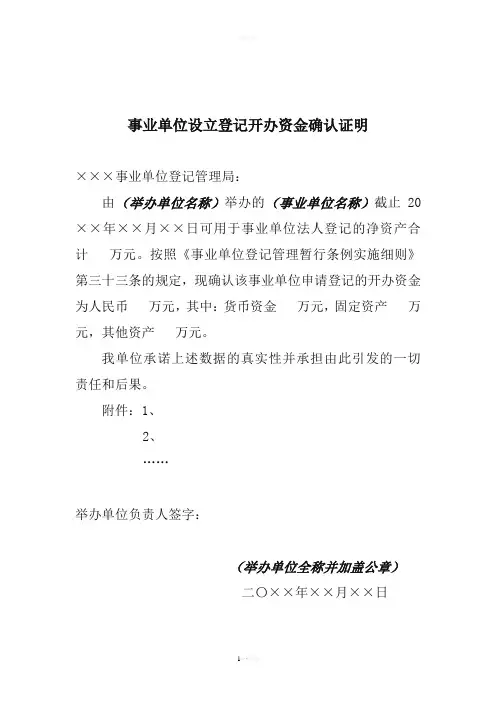 事业单位设立登记开办资金确认证明

×××事业单位登记管理局：

由（举办单位名称）举办的（事业单位名称）截止 20××年××月××日可用于事业单位法人登记的净资产合计 万元。按照《事业单位登记管理暂行条例实施细则》第三十三条的规定，现确认该事业单位申请登记的开办资金为人民币 万元，其中：货币资金 万元，固定资产 万元，其他资产 万元。

我单位承诺上述数据的真实性并承担由此引发的一切责任和后果。

附件：1、

2、

……

举办单位负责人签字：

（举办单位全称并加盖公章）

二〇××年××月××日

1